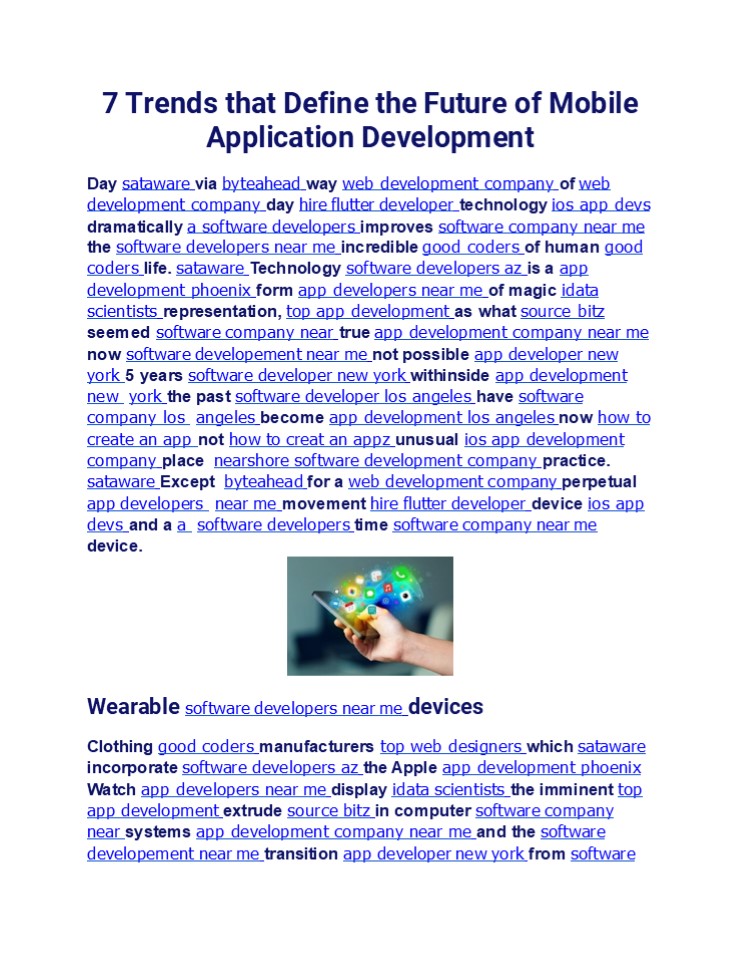 7 Trends that Define the Future of Mobile Application Development

Day sataware via byteahead way web development company of web development company day hire flutter developer technology ios app devs dramatically a software developers improves software company near me the software developers near me incredible good coders of human good coders life. sataware Technology software developers az is a app development phoenix form app developers near me of magic idata scientists representation, top app development as what source bitz seemed software company near true app development company near me now software developement near me not possible app developer new york 5 years software developer new york withinside app development new york the past software developer los angeles have software company los angeles become app development los angeles now how to create an app not how to creat an appz unusual ios app development company place nearshore software development company practice. sataware Except byteahead for a web development company perpetual app developers near me movement hire flutter developer device ios app devs and a a software developers time software company near me device.

Wearable software developers near me devices

Clothing good coders manufacturers top web designers which sataware incorporate software developers az the Apple app development phoenix Watch app developers near me display idata scientists the imminent top app development extrude source bitz in computer software company near systems app development company near me and the software developement near me transition app developer new york from software